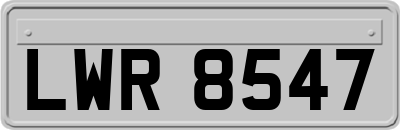 LWR 8547